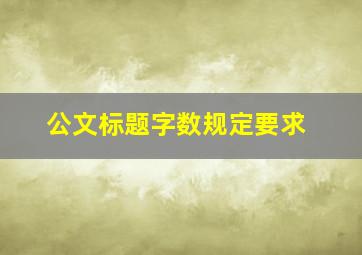 公文标题字数规定要求